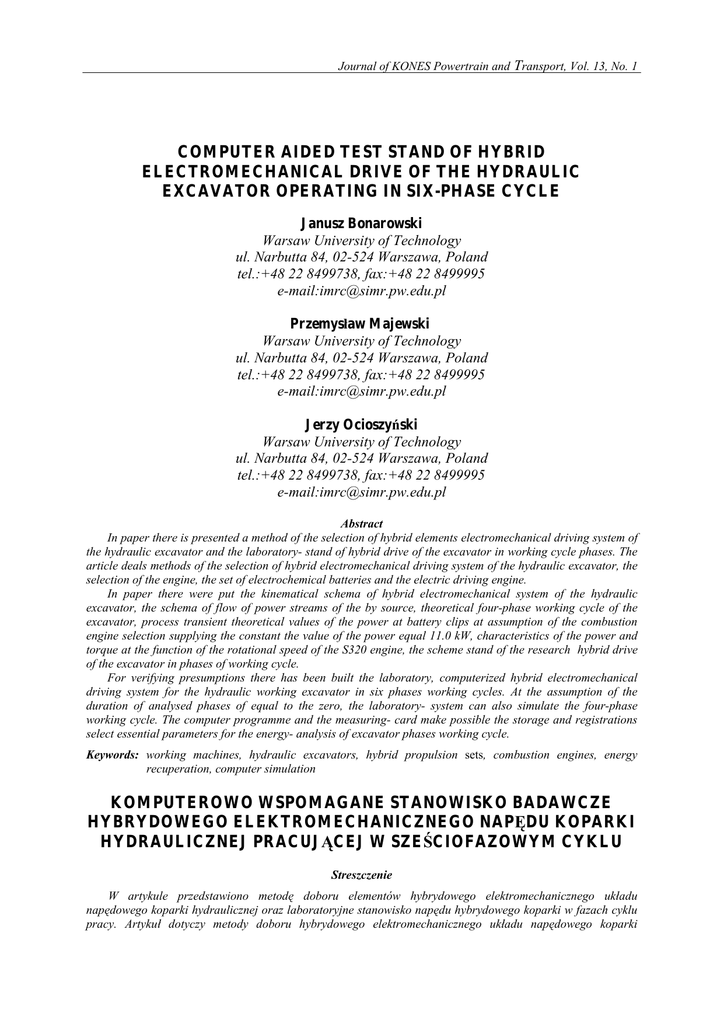 Journal of KONES Powertrain and Transport, Vol. 13, No. 1

COMPUTER AIDED TEST STAND OF HYBRID ELECTROMECHANICAL DRIVE OF THE HYDRAULIC EXCAVATOR OPERATING IN SIX-PHASE CYCLE

Janusz Bonarowski
Warsaw University of Technology
ul. Narbutta 84, 02-524 Warszawa, Poland
tel.:+48 22 8499738, fax:+48 22 8499995
e-mail:imrc@simr.pw.edu.pl

Przemysław Majewski
Warsaw University of Technology
ul. Narbutta 84, 02-524 Warszawa, Poland
tel.:+48 22 8499738, fax:+48 22 8499995
e-mail:imrc@simr.pw.edu.pl

Jerzy Ocioszyński
Warsaw University of Technology
ul. Narbutta 84, 02-524 Warszawa, Poland
tel.:+48 22 8499738, fax:+48 22 8499995
e-mail:imrc@simr.pw.edu.pl

Abstract

In paper there is presented a method of the selection of hybrid elements electromechanical driving system of the hydraulic excavator and the laboratory- stand of hybrid drive of the excavator in working cycle phases. The article deals methods of the selection of hybrid electromechanical driving system of the hydraulic excavator, the selection of the engine, the set of electrochemical batteries and the electric driving engine.

In paper there were put the kinematical schema of hybrid electromechanical system of the hydraulic excavator, the schema of flow of power streams of the by source, theoretical four-phase working cycle of the excavator, process transient theoretical values of the power at battery clips at assumption of the combustion engine selection supplying the constant the value of the power equal 11.0 kW, characteristics of the power and torque at the function of the rotational speed of the S320 engine, the scheme stand of the research hybrid drive of the excavator in phases of working cycle.

For verifying presumptions there has been built the laboratory, computerized hybrid electromechanical driving system for the hydraulic working excavator in six phases working cycles. At the assumption of the duration of analysed phases of equal to the zero, the laboratory- system can also simulate the four-phase working cycle. The computer programme and the measuring- card make possible the storage and registrations select essential parameters for the energy- analysis of excavator phases working cycle.

Keywords: working machines, hydraulic excavators, hybrid propulsion sets, combustion engines, energy recuperation, computer simulation

KOMPUTEROWO WSPOMAGANE STANOWISKO BADAWCZE HYBRYDOWEGO ELEKTROMECHANICZNEGO NAPĘDU KOPARKI HYDRAULICZNEJ PRACUJĄCEJ W SZEŚCIOFAZOWYM CYKLU

Streszczenie

W artykule przedstawiono metodę doboru elementów hybrydowego elektromechanicznego układu napędowego koparki hydraulicznej oraz laboratoryjne stanowisko napędu hybrydowego koparki w fazach cyklu pracy. Artykuł dotyczy metody doboru hybrydowego elektromechanicznego układu napędowego koparki